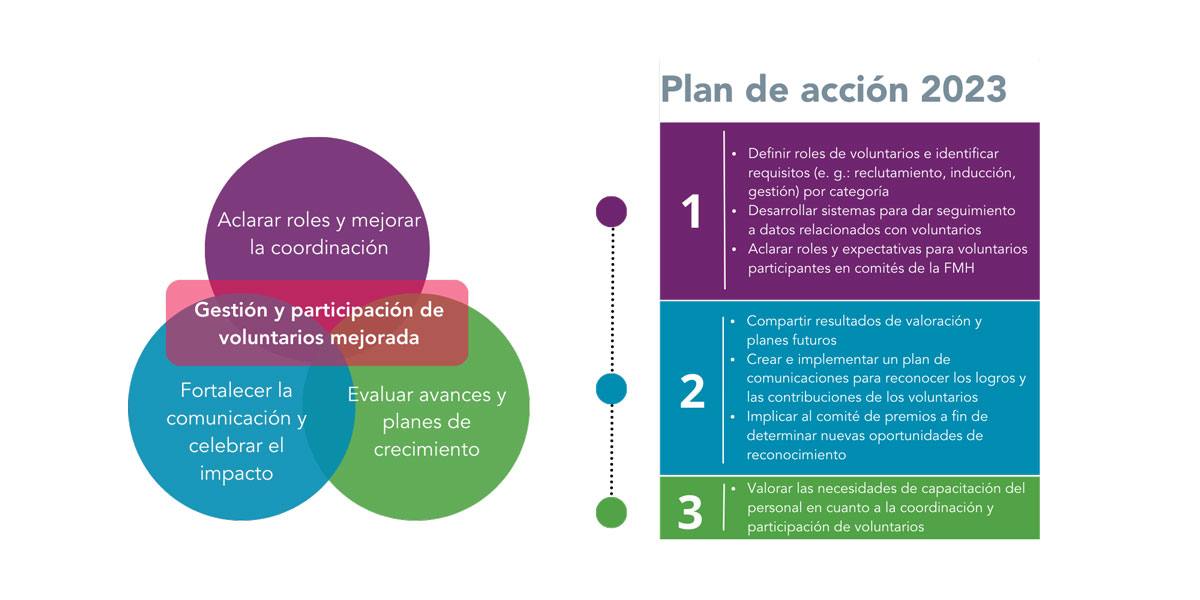 Aclarar roles y mejorar la coordinación

Gestión y participación de voluntarios mejorada

Fortalecer la comunicación y celebrar el impacto

Evaluar avances y planes de crecimiento

Plan de acción 2023

1

• Definir roles de voluntarios e identificar requisitos (e. g.: reclutamiento, inducción, gestión) por categoría
• Desarrollar sistemas para dar seguimiento a datos relacionados con voluntarios
• Aclarar roles y expectativas para voluntarios participantes en comités de la FMH

2

• Compartir resultados de valoración y planes futuros
• Crear e implementar un plan de comunicaciones para reconocer los logros y las contribuciones de los voluntarios
• Implicar al comité de premios a fin de determinar nuevas oportunidades de reconocimiento

3

• Valorar las necesidades de capacitación del personal en cuanto a la coordinación y participación de voluntarios